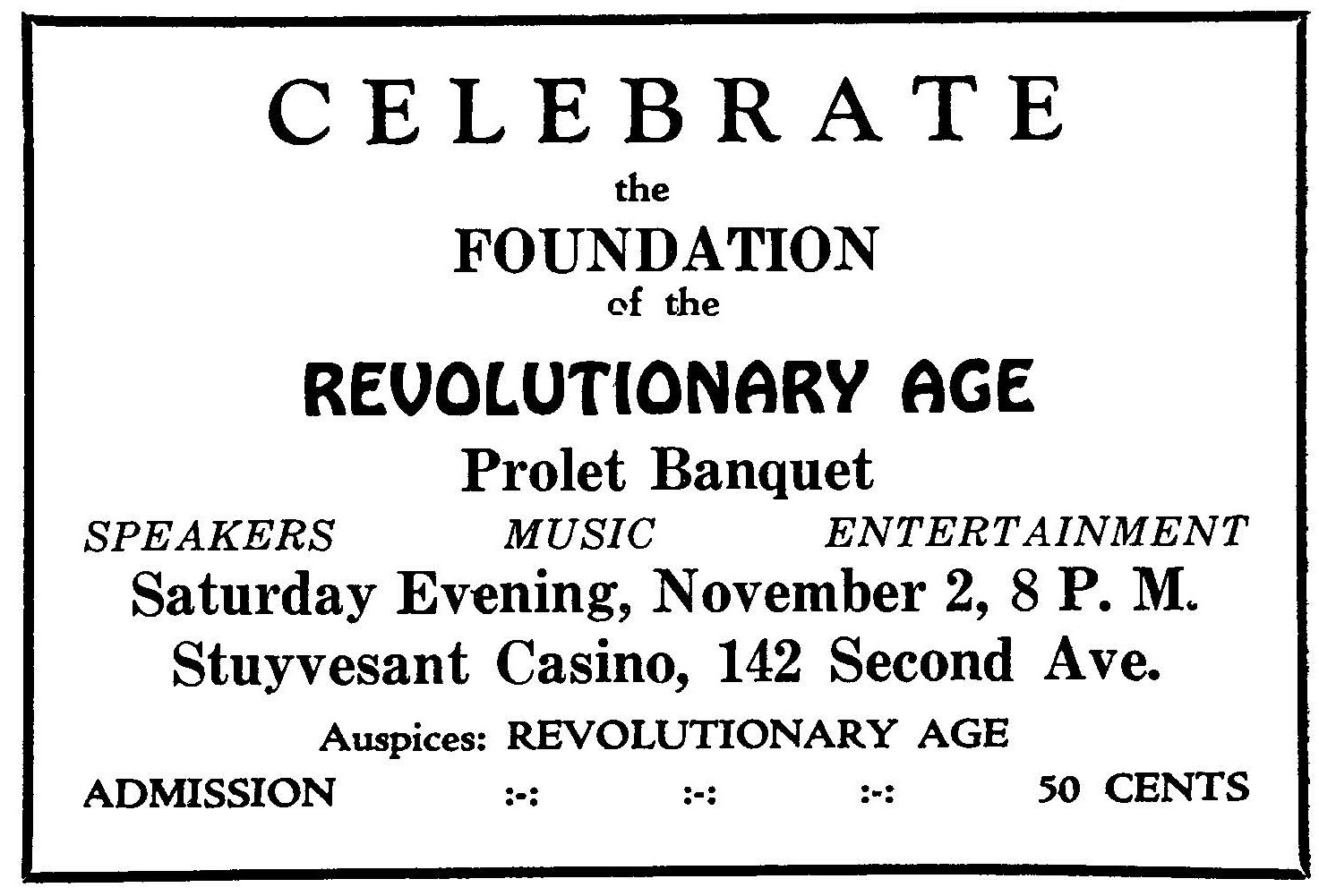 CELEBRATE

the

FOUNDATION

of the

REVOLUTIONARY AGE

Prolet Banquet

SPEAKERS MUSIC ENTERTAINMENT

Saturday Evening, November 2, 8 P. M.

Stuyvesant Casino, 142 Second Ave.

Auspices: REVOLUTIONARY AGE

ADMISSION :-: :-: :-: 50 CENTS